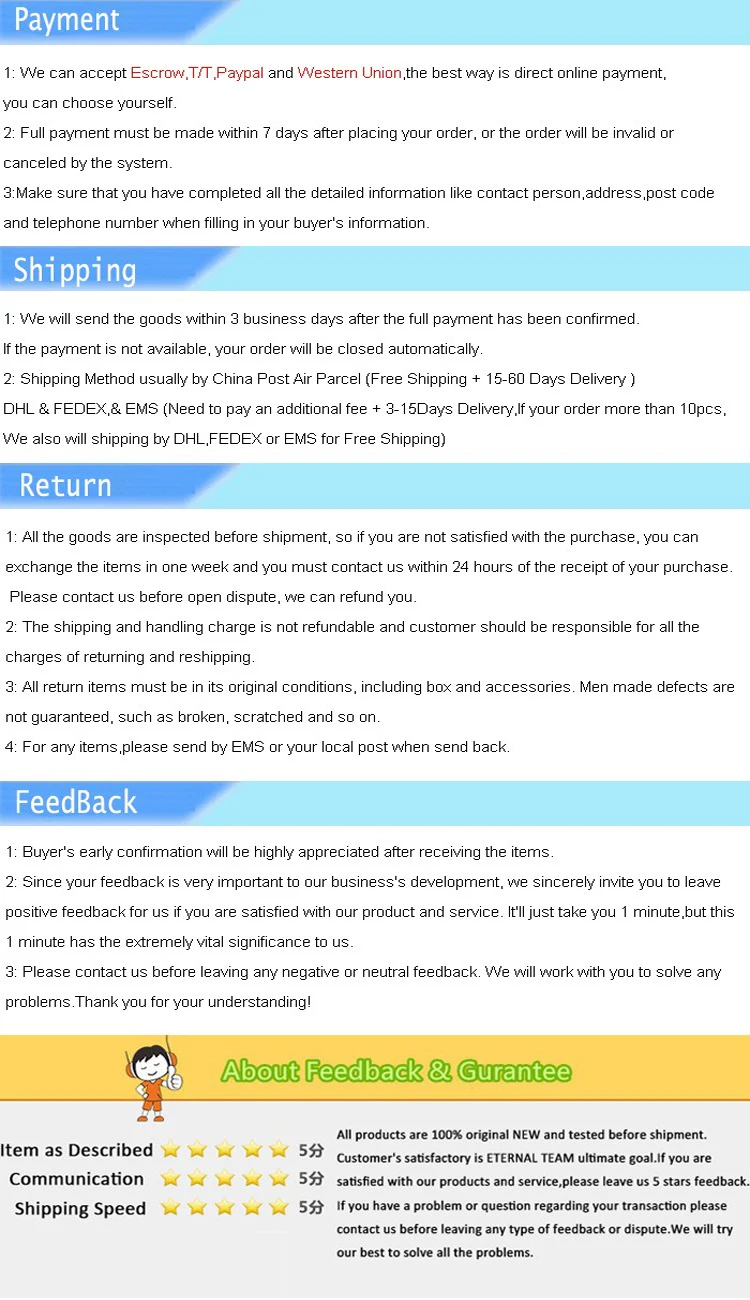 Payment

1: We can accept Escrow,T/T,Paypal and Western Union,the best way is direct online payment, you can choose yourself.

2: Full payment must be made within 7 days after placing your order, or the order will be invalid or canceled by the system.

3:Make sure that you have completed all the detailed information like contact person,address,post code and telephone number when filling in your buyer's information.

Shipping

1: We will send the goods within 3 business days after the full payment has been confirmed. If the payment is not available, your order will be closed automatically.

2: Shipping Method usually by China Post Air Parcel (Free Shipping + 15-60 Days Delivery ) DHL & FEDEX,& EMS (Need to pay an additional fee + 3-15Days Delivery,If your order more than 10pcs, We also will shipping by DHL,FEDEX or EMS for Free Shipping)

Return

1: All the goods are inspected before shipment, so if you are not satisfied with the purchase, you can exchange the items in one week and you must contact us within 24 hours of the receipt of your purchase. Please contact us before open dispute, we can refund you.

2: The shipping and handling charge is not refundable and customer should be responsible for all the charges of returning and reshipping.

3: All return items must be in its original conditions, including box and accessories. Men made defects are not guaranteed, such as broken, scratched and so on.

4: For any items,please send by EMS or your local post when send back.

FeedBack

1: Buyer's early confirmation will be highly appreciated after receiving the items.

2: Since your feedback is very important to our business's development, we sincerely invite you to leave positive feedback for us if you are satisfied with our product and service. It'll just take you 1 minute,but this 1 minute has the extremely vital significance to us.

3: Please contact us before leaving any negative or neutral feedback. We will work with you to solve any problems.Thank you for your understanding!

About Feedback & Gurantee

Item as Described 5分
Communication 5分
Shipping Speed 5分

All products are 100% original NEW and tested before shipment. Customer's satisfactory is ETERNAL TEAM ultimate goal.If you are satisfied with our products and service,please leave us 5 stars feedback. If you have a problem or question regarding your transaction please contact us before leaving any type of feedback or dispute.We will try our best to solve all the problems.